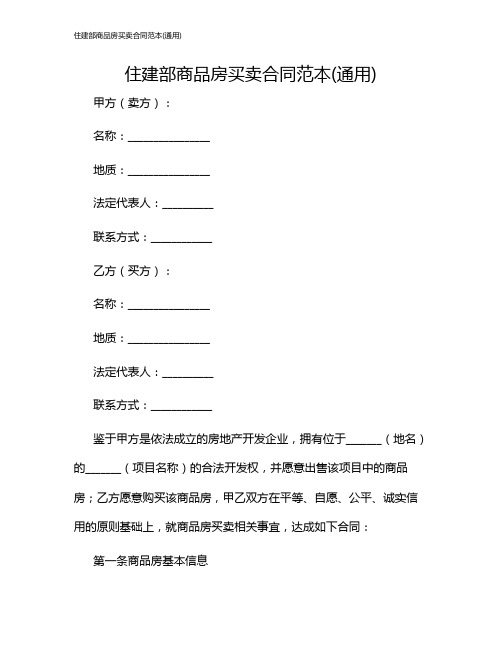 住建部商品房买卖合同范本(通用)

住建部商品房买卖合同范本(通用)

甲方（卖方）：

名称：______________

地质：______________

法定代表人：_________

联系方式：___________

乙方（买方）：

名称：______________

地质：______________

法定代表人：_________

联系方式：___________

鉴于甲方是依法成立的房地产开发企业，拥有位于______（地名）的______（项目名称）的合法开发权，并愿意出售该项目中的商品房；乙方愿意购买该商品房，甲乙双方在平等、自愿、公平、诚实信用的原则基础上，就商品房买卖相关事宜，达成如下合同：

第一条商品房基本信息